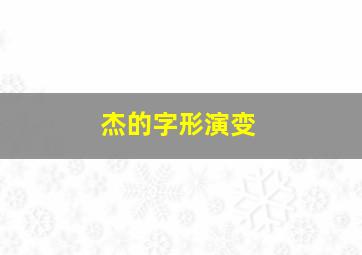 杰的字形演变